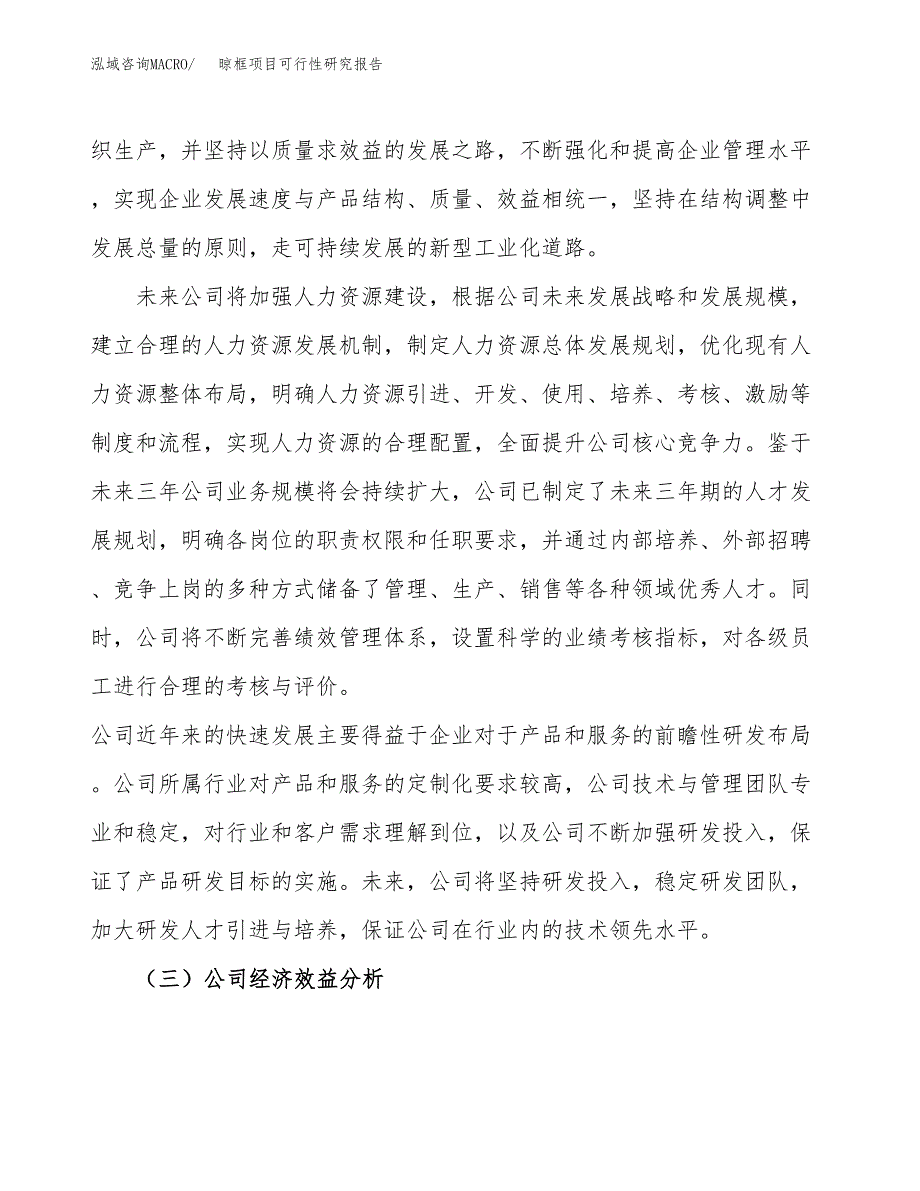 泓域咨询MACRO/ 晾框项目可行性研究报告

织生产，并坚持以质量求效益的发展之路，不断强化和提高企业管理水平，实现企业发展速度与产品结构、质量、效益相统一，坚持在结构调整中发展总量的原则，走可持续发展的新型工业化道路。

未来公司将加强人力资源建设，根据公司未来发展战略和发展规模，建立合理的人力资源发展机制，制定人力资源总体发展规划，优化现有人力资源整体布局，明确人力资源引进、开发、使用、培养、考核、激励等制度和流程，实现人力资源的合理配置，全面提升公司核心竞争力。鉴于未来三年公司业务规模将会持续扩大，公司已制定了未来三年期的人才发展规划，明确各岗位的职责权限和任职要求，并通过内部培养、外部招聘、竞争上岗的多种方式储备了管理、生产、销售等各种领域优秀人才。同时，公司将不断完善绩效管理体系，设置科学的业绩考核指标，对各级员工进行合理的考核与评价。

公司近年来的快速发展主要得益于企业对于产品和服务的前瞻性研发布局。公司所属行业对产品和服务的定制化要求较高，公司技术与管理团队专业和稳定，对行业和客户需求理解到位，以及公司不断加强研发投入，保证了产品研发目标的实施。未来，公司将坚持研发投入，稳定研发团队，加大研发人才引进与培养，保证公司在行业内的技术领先水平。

（三）公司经济效益分析